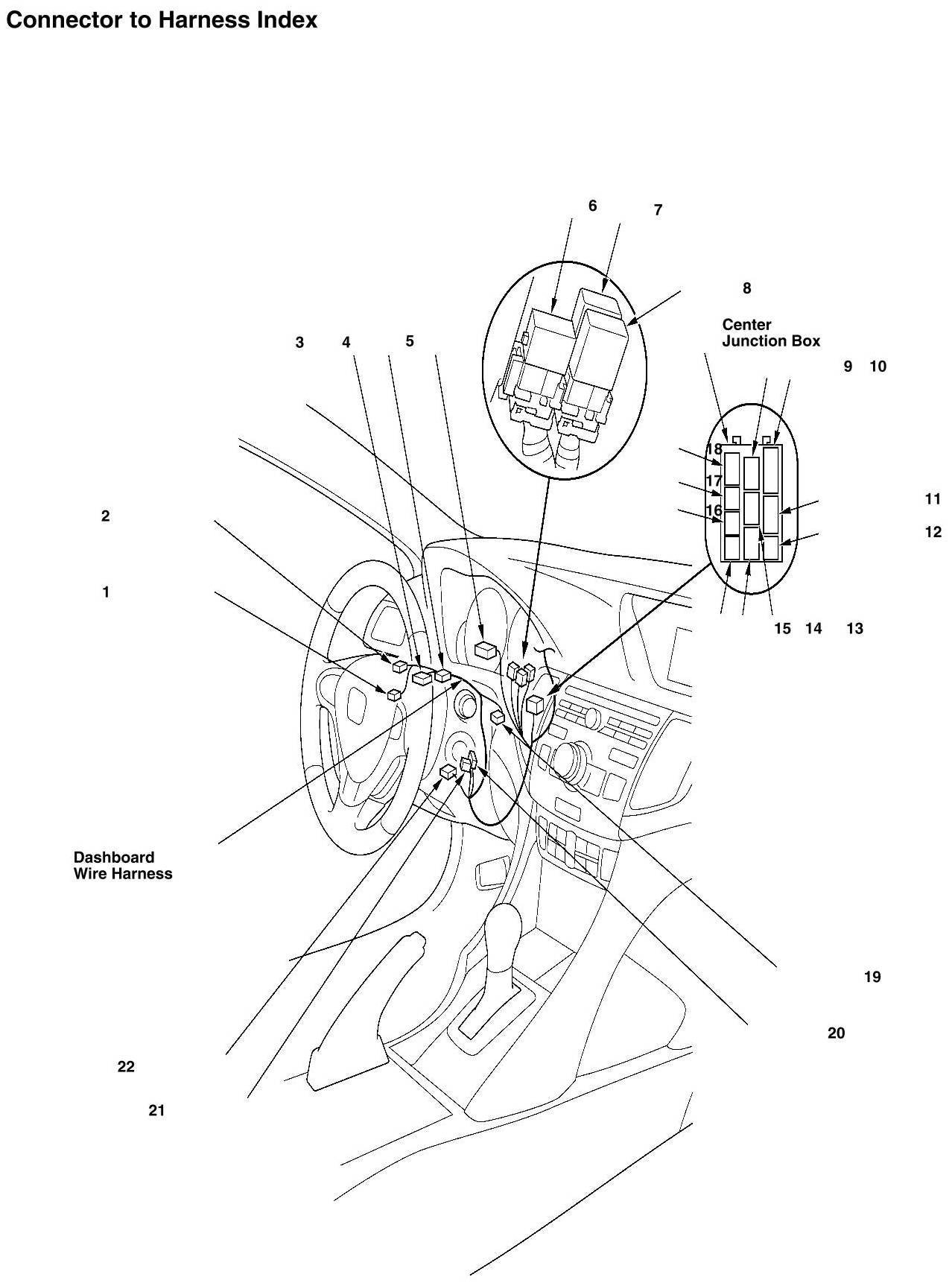 Connector to Harness Index

6 7

8

Center Junction Box

3 4 5

9 10

18

17

16

11

12

2

1

15 14 13

Dashboard Wire Harness

19

20

22

21